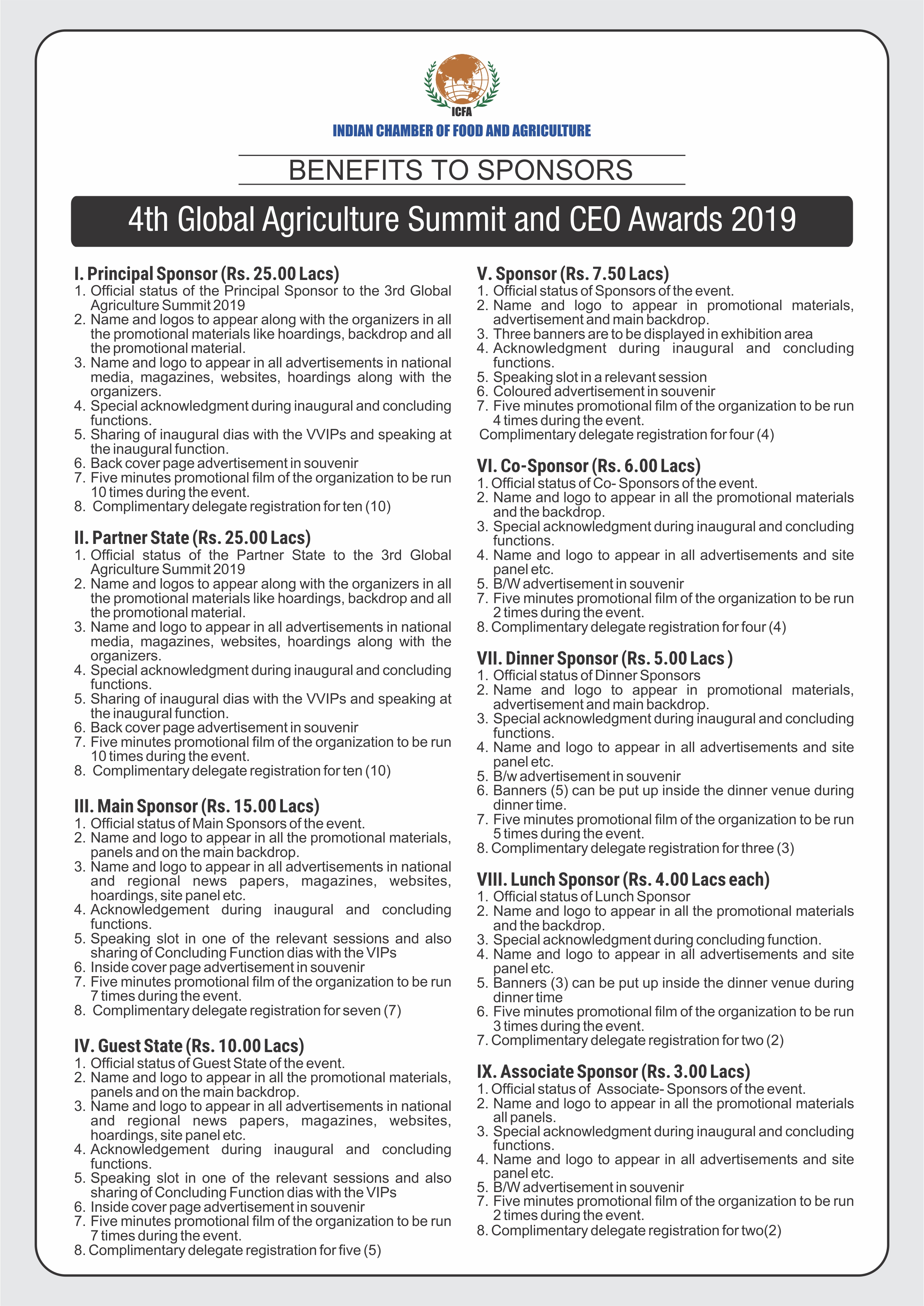 ICFA
INDIAN CHAMBER OF FOOD AND AGRICULTURE

BENEFITS TO SPONSORS

4th Global Agriculture Summit and CEO Awards 2019

I. Principal Sponsor (Rs. 25.00 Lacs)
1. Official status of the Principal Sponsor to the 3rd Global Agriculture Summit 2019
2. Name and logos to appear along with the organizers in all the promotional materials like hoardings, backdrop and all the promotional material.
3. Name and logo to appear in all advertisements in national media, magazines, websites, hoardings along with the organizers.
4. Special acknowledgment during inaugural and concluding functions.
5. Sharing of inaugural dias with the VVIPs and speaking at the inaugural function.
6. Back cover page advertisement in souvenir
7. Five minutes promotional film of the organization to be run 10 times during the event.
8. Complimentary delegate registration for ten (10)

II. Partner State (Rs. 25.00 Lacs)
1. Official status of the Partner State to the 3rd Global Agriculture Summit 2019
2. Name and logos to appear along with the organizers in all the promotional materials like hoardings, backdrop and all the promotional material.
3. Name and logo to appear in all advertisements in national media, magazines, websites, hoardings along with the organizers.
4. Special acknowledgment during inaugural and concluding functions.
5. Sharing of inaugural dias with the VVIPs and speaking at the inaugural function.
6. Back cover page advertisement in souvenir
7. Five minutes promotional film of the organization to be run 10 times during the event.
8. Complimentary delegate registration for ten (10)

III. Main Sponsor (Rs. 15.00 Lacs)
1. Official status of Main Sponsors of the event.
2. Name and logo to appear in all the promotional materials, panels and on the main backdrop.
3. Name and logo to appear in all advertisements in national and regional news papers, magazines, websites, hoardings, site panel etc.
4. Acknowledgement during inaugural and concluding functions.
5. Speaking slot in one of the relevant sessions and also sharing of Concluding Function dias with the VIPs
6. Inside cover page advertisement in souvenir
7. Five minutes promotional film of the organization to be run 7 times during the event.
8. Complimentary delegate registration for seven (7)

IV. Guest State (Rs. 10.00 Lacs)
1. Official status of Guest State of the event.
2. Name and logo to appear in all the promotional materials, panels and on the main backdrop.
3. Name and logo to appear in all advertisements in national and regional news papers, magazines, websites, hoardings, site panel etc.
4. Acknowledgement during inaugural and concluding functions.
5. Speaking slot in one of the relevant sessions and also sharing of Concluding Function dias with the VIPs
6. Inside cover page advertisement in souvenir
7. Five minutes promotional film of the organization to be run 7 times during the event.
8. Complimentary delegate registration for five (5)

V. Sponsor (Rs. 7.50 Lacs)
1. Official status of Sponsors of the event.
2. Name and logo to appear in promotional materials, advertisement and main backdrop.
3. Three banners are to be displayed in exhibition area
4. Acknowledgment during inaugural and concluding functions.
5. Speaking slot in a relevant session
6. Coloured advertisement in souvenir
7. Five minutes promotional film of the organization to be run 4 times during the event.
Complimentary delegate registration for four (4)

VI. Co-Sponsor (Rs. 6.00 Lacs)
1. Official status of Co- Sponsors of the event.
2. Name and logo to appear in all the promotional materials and the backdrop.
3. Special acknowledgment during inaugural and concluding functions.
4. Name and logo to appear in all advertisements and site panel etc.
5. B/W advertisement in souvenir
7. Five minutes promotional film of the organization to be run 2 times during the event.
8. Complimentary delegate registration for four (4)

VII. Dinner Sponsor (Rs. 5.00 Lacs )
1. Official status of Dinner Sponsors
2. Name and logo to appear in promotional materials, advertisement and main backdrop.
3. Special acknowledgment during inaugural and concluding functions.
4. Name and logo to appear in all advertisements and site panel etc.
5. B/w advertisement in souvenir
6. Banners (5) can be put up inside the dinner venue during dinner time.
7. Five minutes promotional film of the organization to be run 5 times during the event.
8. Complimentary delegate registration for three (3)

VIII. Lunch Sponsor (Rs. 4.00 Lacs each)
1. Official status of Lunch Sponsor
2. Name and logo to appear in all the promotional materials and the backdrop.
3. Special acknowledgment during concluding function.
4. Name and logo to appear in all advertisements and site panel etc.
5. Banners (3) can be put up inside the dinner venue during dinner time
6. Five minutes promotional film of the organization to be run 3 times during the event.
7. Complimentary delegate registration for two (2)

IX. Associate Sponsor (Rs. 3.00 Lacs)
1. Official status of Associate- Sponsors of the event.
2. Name and logo to appear in all the promotional materials all panels.
3. Special acknowledgment during inaugural and concluding functions.
4. Name and logo to appear in all advertisements and site panel etc.
5. B/W advertisement in souvenir
7. Five minutes promotional film of the organization to be run 2 times during the event.
8. Complimentary delegate registration for two(2)